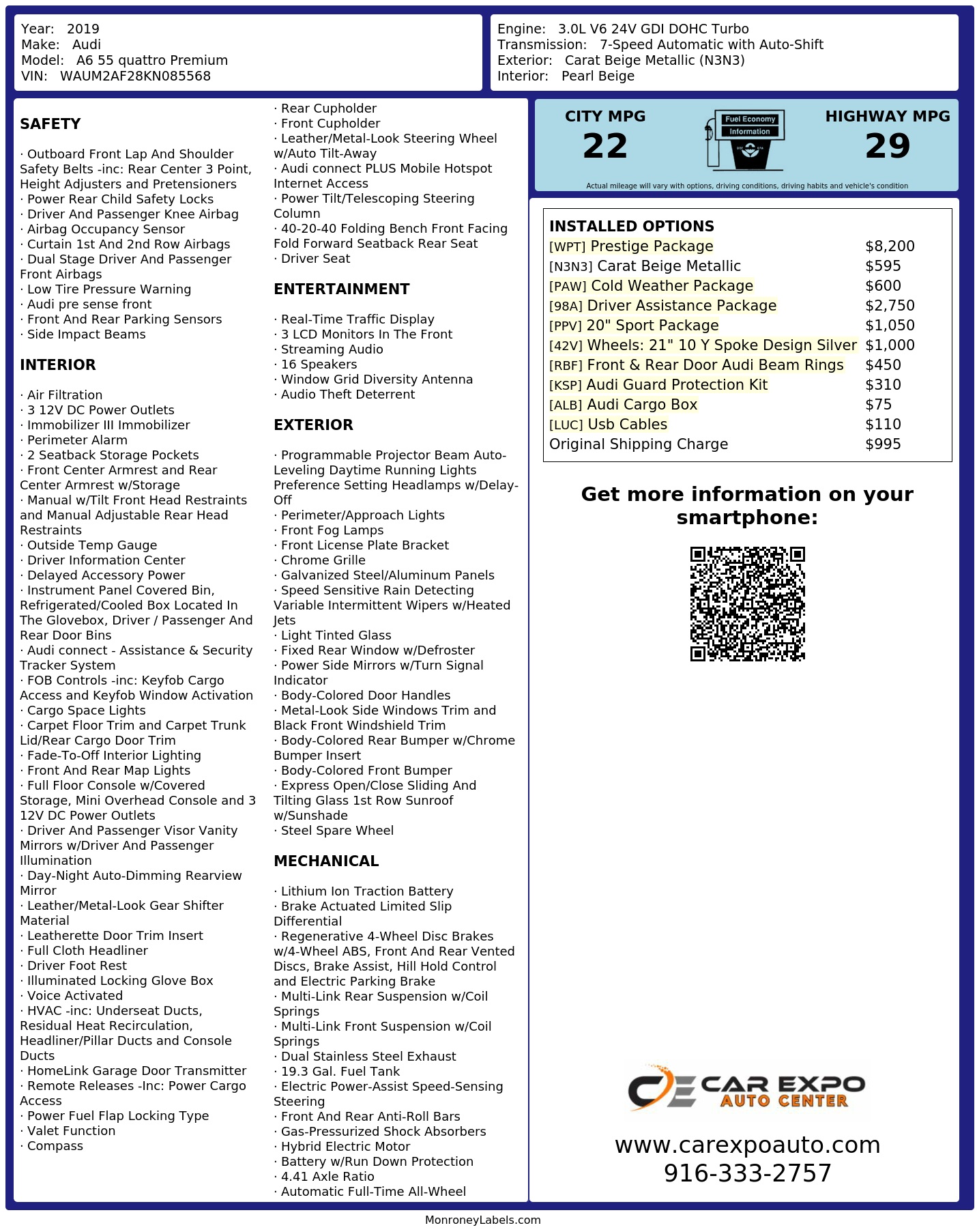 Year: 2019
Make: Audi
Model: A6 55 quattro Premium
VIN: WAUM2AF28KN085568

Engine: 3.0L V6 24V GDI DOHC Turbo
Transmission: 7-Speed Automatic with Auto-Shift
Exterior: Carat Beige Metallic (N3N3)
Interior: Pearl Beige

SAFETY

· Outboard Front Lap And Shoulder Safety Belts -inc: Rear Center 3 Point, Height Adjusters and Pretensioners
· Power Rear Child Safety Locks
· Driver And Passenger Knee Airbag
· Airbag Occupancy Sensor
· Curtain 1st And 2nd Row Airbags
· Dual Stage Driver And Passenger Front Airbags
· Low Tire Pressure Warning
· Audi pre sense front
· Front And Rear Parking Sensors
· Side Impact Beams

INTERIOR

· Air Filtration
· 3 12V DC Power Outlets
· Immobilizer III Immobilizer
· Perimeter Alarm
· 2 Seatback Storage Pockets
· Front Center Armrest and Rear Center Armrest w/Storage
· Manual w/Tilt Front Head Restraints and Manual Adjustable Rear Head Restraints
· Outside Temp Gauge
· Driver Information Center
· Delayed Accessory Power
· Instrument Panel Covered Bin, Refrigerated/Cooled Box Located In The Glovebox, Driver / Passenger And Rear Door Bins
· Audi connect - Assistance & Security Tracker System
· FOB Controls -inc: Keyfob Cargo Access and Keyfob Window Activation
· Cargo Space Lights
· Carpet Floor Trim and Carpet Trunk Lid/Rear Cargo Door Trim
· Fade-To-Off Interior Lighting
· Front And Rear Map Lights
· Full Floor Console w/Covered Storage, Mini Overhead Console and 3 12V DC Power Outlets
· Driver And Passenger Visor Vanity Mirrors w/Driver And Passenger Illumination
· Day-Night Auto-Dimming Rearview Mirror
· Leather/Metal-Look Gear Shifter Material
· Leatherette Door Trim Insert
· Full Cloth Headliner
· Driver Foot Rest
· Illuminated Locking Glove Box
· Voice Activated
· HVAC -inc: Underseat Ducts, Residual Heat Recirculation, Headliner/Pillar Ducts and Console Ducts
· HomeLink Garage Door Transmitter
· Remote Releases -Inc: Power Cargo Access
· Power Fuel Flap Locking Type
· Valet Function
· Compass
· Rear Cupholder
· Front Cupholder
· Leather/Metal-Look Steering Wheel w/Auto Tilt-Away
· Audi connect PLUS Mobile Hotspot Internet Access
· Power Tilt/Telescoping Steering Column
· 40-20-40 Folding Bench Front Facing Fold Forward Seatback Rear Seat
· Driver Seat

ENTERTAINMENT

· Real-Time Traffic Display
· 3 LCD Monitors In The Front
· Streaming Audio
· 16 Speakers
· Window Grid Diversity Antenna
· Audio Theft Deterrent

EXTERIOR

· Programmable Projector Beam Auto-Leveling Daytime Running Lights Preference Setting Headlamps w/Delay-Off
· Perimeter/Approach Lights
· Front Fog Lamps
· Front License Plate Bracket
· Chrome Grille
· Galvanized Steel/Aluminum Panels
· Speed Sensitive Rain Detecting Variable Intermittent Wipers w/Heated Jets
· Light Tinted Glass
· Fixed Rear Window w/Defroster
· Power Side Mirrors w/Turn Signal Indicator
· Body-Colored Door Handles
· Metal-Look Side Windows Trim and Black Front Windshield Trim
· Body-Colored Rear Bumper w/Chrome Bumper Insert
· Body-Colored Front Bumper
· Express Open/Close Sliding And Tilting Glass 1st Row Sunroof w/Sunshade
· Steel Spare Wheel

MECHANICAL

· Lithium Ion Traction Battery
· Brake Actuated Limited Slip Differential
· Regenerative 4-Wheel Disc Brakes w/4-Wheel ABS, Front And Rear Vented Discs, Brake Assist, Hill Hold Control and Electric Parking Brake
· Multi-Link Rear Suspension w/Coil Springs
· Multi-Link Front Suspension w/Coil Springs
· Dual Stainless Steel Exhaust
· 19.3 Gal. Fuel Tank
· Electric Power-Assist Speed-Sensing Steering
· Front And Rear Anti-Roll Bars
· Gas-Pressurized Shock Absorbers
· Hybrid Electric Motor
· Battery w/Run Down Protection
· 4.41 Axle Ratio
· Automatic Full-Time All-Wheel

CITY MPG
22
Fuel Economy
Information
HIGHWAY MPG
29
Actual mileage will vary with options, driving conditions, driving habits and vehicle's condition

INSTALLED OPTIONS
| | |
|---|---|
| [WPT] Prestige Package | $8,200 |
| [N3N3] Carat Beige Metallic | $595 |
| [PAW] Cold Weather Package | $600 |
| [98A] Driver Assistance Package | $2,750 |
| [PPV] 20" Sport Package | $1,050 |
| [42V] Wheels: 21" 10 Y Spoke Design Silver | $1,000 |
| [RBF] Front & Rear Door Audi Beam Rings | $450 |
| [KSP] Audi Guard Protection Kit | $310 |
| [ALB] Audi Cargo Box | $75 |
| [LUC] Usb Cables | $110 |
| Original Shipping Charge | $995 |

Get more information on your smartphone:

CE CAR EXPO AUTO CENTER
www.carexpoauto.com
916-333-2757

MonroneyLabels.com